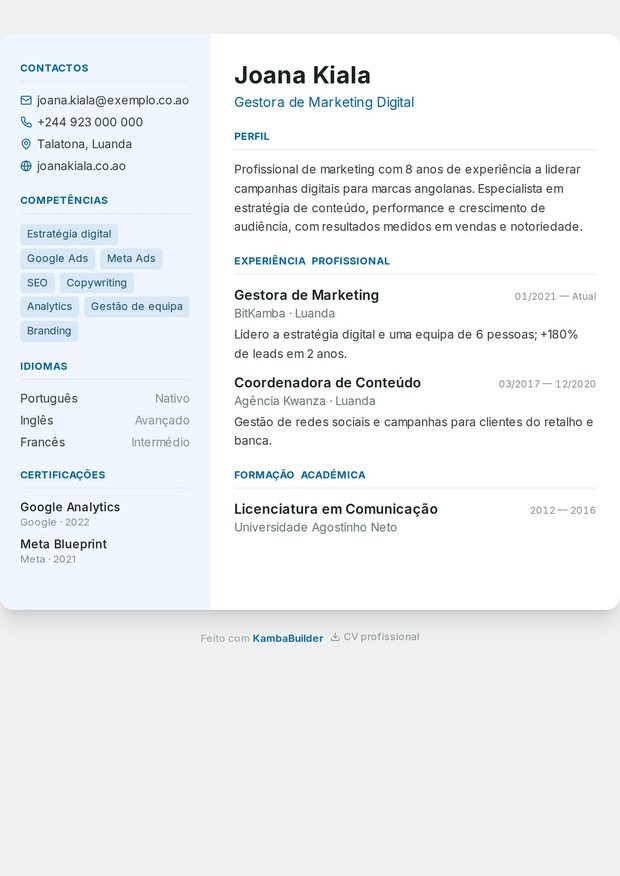 CONTACTOS

joana.kiala@exemplo.co.ao
+244 923 000 000
Talatona, Luanda
joanakiala.co.ao

COMPETÊNCIAS

Estratégia digital
Google Ads
Meta Ads
SEO
Copywriting
Analytics
Gestão de equipa
Branding

IDIOMAS

Português Nativo
Inglês Avançado
Francês Intermédio

CERTIFICAÇÕES

Google Analytics
Google · 2022

Meta Blueprint
Meta · 2021

Joana Kiala
Gestora de Marketing Digital

PERFIL

Profissional de marketing com 8 anos de experiência a liderar campanhas digitais para marcas angolanas. Especialista em estratégia de conteúdo, performance e crescimento de audiência, com resultados medidos em vendas e notoriedade.

EXPERIÊNCIA PROFISSIONAL

Gestora de Marketing 01/2021 — Atual
BitKamba · Luanda
Lidero a estratégia digital e uma equipa de 6 pessoas; +180% de leads em 2 anos.

Coordenadora de Conteúdo 03/2017 — 12/2020
Agência Kwanza · Luanda
Gestão de redes sociais e campanhas para clientes do retalho e banca.

FORMAÇÃO ACADÉMICA

Licenciatura em Comunicação 2012 — 2016
Universidade Agostinho Neto

Feito com KambaBuilder CV profissional